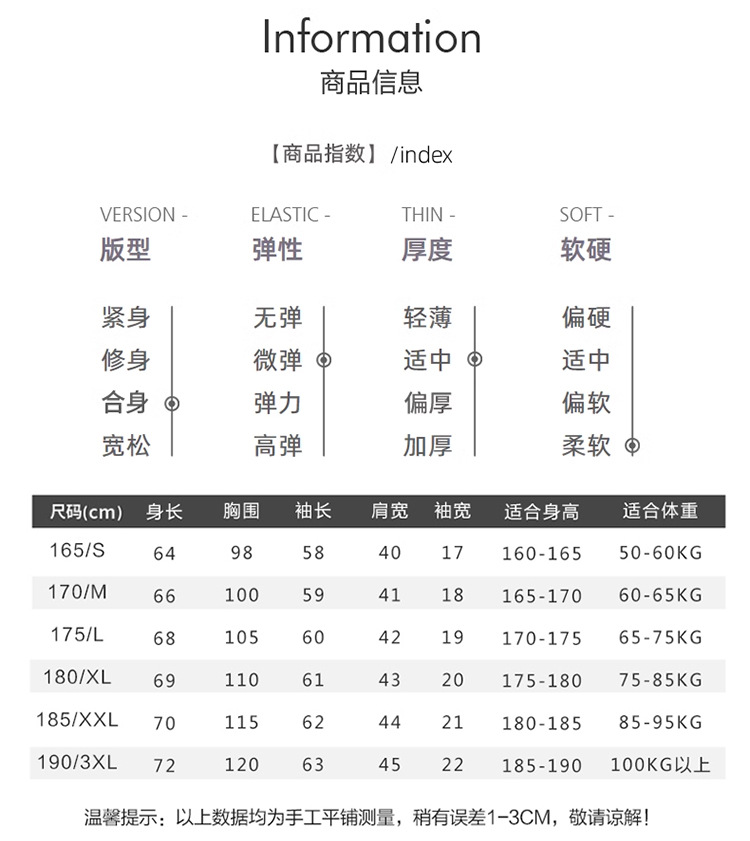 Information
商品信息

【商品指数】/index

VERSION -
版型

紧身
修身
合身
宽松

ELASTIC -
弹性

无弹
微弹
弹力
高弹

THIN -
厚度

轻薄
适中
偏厚
加厚

SOFT -
软硬

偏硬
适中
偏软
柔软

| 尺码(cm) | 身长 | 胸围 | 袖长 | 肩宽 | 袖宽 | 适合身高 | 适合体重 |
|---|---|---|---|---|---|---|---|
| 165/S | 64 | 98 | 58 | 40 | 17 | 160-165 | 50-60KG |
| 170/M | 66 | 100 | 59 | 41 | 18 | 165-170 | 60-65KG |
| 175/L | 68 | 105 | 60 | 42 | 19 | 170-175 | 65-75KG |
| 180/XL | 69 | 110 | 61 | 43 | 20 | 175-180 | 75-85KG |
| 185/XXL | 70 | 115 | 62 | 44 | 21 | 180-185 | 85-95KG |
| 190/3XL | 72 | 120 | 63 | 45 | 22 | 185-190 | 100KG以上 |

温馨提示：以上数据均为手工平铺测量，稍有误差1-3CM，敬请谅解！